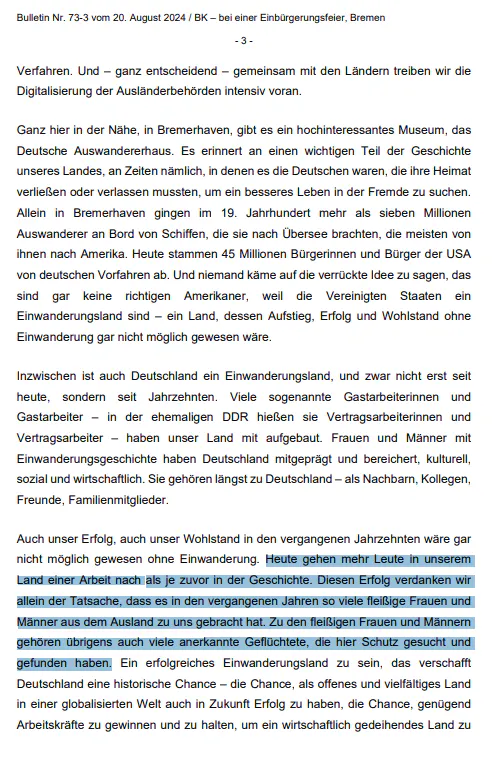 Bulletin Nr. 73-3 vom 20. August 2024 / BK – bei einer Einbürgerungsfeier, Bremen

- 3 -

Verfahren. Und – ganz entscheidend – gemeinsam mit den Ländern treiben wir die Digitalisierung der Ausländerbehörden intensiv voran.

Ganz hier in der Nähe, in Bremerhaven, gibt es ein hochinteressantes Museum, das Deutsche Auswandererhaus. Es erinnert an einen wichtigen Teil der Geschichte unseres Landes, an Zeiten nämlich, in denen es die Deutschen waren, die ihre Heimat verließen oder verlassen mussten, um ein besseres Leben in der Fremde zu suchen. Allein in Bremerhaven gingen im 19. Jahrhundert mehr als sieben Millionen Auswanderer an Bord von Schiffen, die sie nach Übersee brachten, die meisten von ihnen nach Amerika. Heute stammen 45 Millionen Bürgerinnen und Bürger der USA von deutschen Vorfahren ab. Und niemand käme auf die verrückte Idee zu sagen, das sind gar keine richtigen Amerikaner, weil die Vereinigten Staaten ein Einwanderungsland sind – ein Land, dessen Aufstieg, Erfolg und Wohlstand ohne Einwanderung gar nicht möglich gewesen wäre.

Inzwischen ist auch Deutschland ein Einwanderungsland, und zwar nicht erst seit heute, sondern seit Jahrzehnten. Viele sogenannte Gastarbeiterinnen und Gastarbeiter – in der ehemaligen DDR hießen sie Vertragsarbeiterinnen und Vertragsarbeiter – haben unser Land mit aufgebaut. Frauen und Männer mit Einwanderungsgeschichte haben Deutschland mitgeprägt und bereichert, kulturell, sozial und wirtschaftlich. Sie gehören längst zu Deutschland – als Nachbarn, Kollegen, Freunde, Familienmitglieder.

Auch unser Erfolg, auch unser Wohlstand in den vergangenen Jahrzehnten wäre gar nicht möglich gewesen ohne Einwanderung. Heute gehen mehr Leute in unserem Land einer Arbeit nach als je zuvor in der Geschichte. Diesen Erfolg verdanken wir allein der Tatsache, dass es in den vergangenen Jahren so viele fleißige Frauen und Männer aus dem Ausland zu uns gebracht hat. Zu den fleißigen Frauen und Männern gehören übrigens auch viele anerkannte Geflüchtete, die hier Schutz gesucht und gefunden haben. Ein erfolgreiches Einwanderungsland zu sein, das verschafft Deutschland eine historische Chance – die Chance, als offenes und vielfältiges Land in einer globalisierten Welt auch in Zukunft Erfolg zu haben, die Chance, genügend Arbeitskräfte zu gewinnen und zu halten, um ein wirtschaftlich gedeihendes Land zu